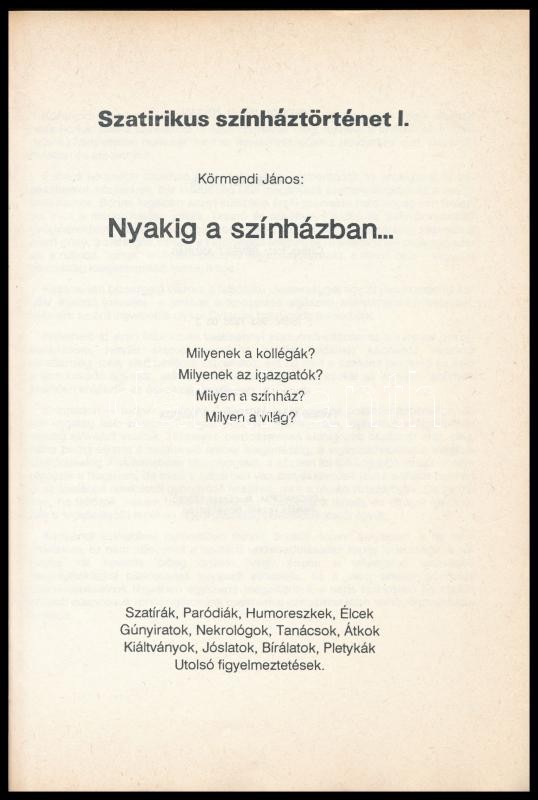 Szatirikus színháztörténet I.

Körmendi János:

Nyakig a színházban...

Milyenek a kollégák?
Milyenek az igazgatók?
Milyen a színház?
Milyen a világ?

Szatírák, Paródiák, Humoreszkek, Élcek
Gúnyiratok, Nekrológok, Tanácsok, Átkok
Kiáltványok, Jóslatok, Bírálatok, Pletykák
Utolsó figyelmeztetések.